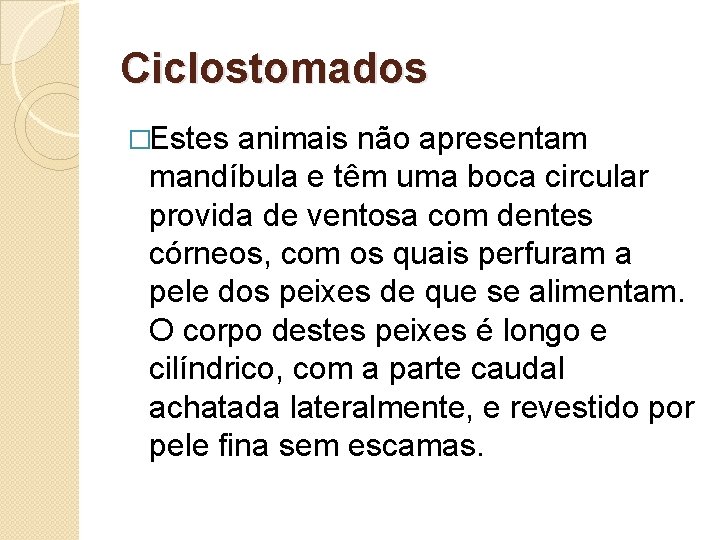 Ciclostomados

□Estes animais não apresentam mandíbula e têm uma boca circular provida de ventosa com dentes córneos, com os quais perfuram a pele dos peixes de que se alimentam. O corpo destes peixes é longo e cilíndrico, com a parte caudal achatada lateralmente, e revestido por pele fina sem escamas.